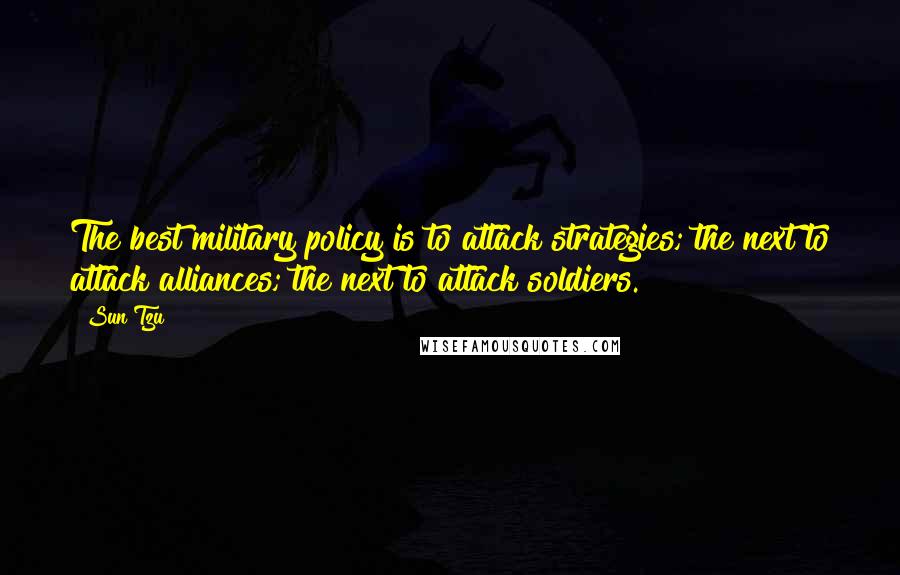 The best military policy is to attack strategies; the next to attack alliances; the next to attack soldiers.

Sun Tzu

WISEFAMOUSQUOTES.COM